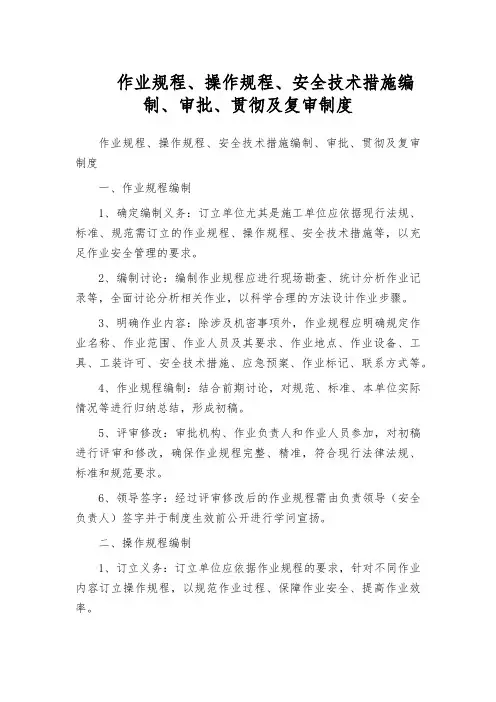 作业规程、操作规程、安全技术措施编制、审批、贯彻及复审制度

作业规程、操作规程、安全技术措施编制、审批、贯彻及复审制度

一、作业规程编制

1、确定编制义务：订立单位尤其是施工单位应依据现行法规、标准、规范需订立的作业规程、操作规程、安全技术措施等，以充足作业安全管理的要求。

2、编制讨论：编制作业规程应进行现场勘查、统计分析作业记录等，全面讨论分析相关作业，以科学合理的方法设计作业步骤。

3、明确作业内容：除涉及机密事项外，作业规程应明确规定作业名称、作业范围、作业人员及其要求、作业地点、作业设备、工具、工装许可、安全技术措施、应急预案、作业标记、联系方式等。

4、作业规程编制：结合前期讨论，对规范、标准、本单位实际情况等进行归纳总结，形成初稿。

5、评审修改：审批机构、作业负责人和作业人员参加，对初稿进行评审和修改，确保作业规程完整、精准，符合现行法律法规、标准和规范要求。

6、领导签字：经过评审修改后的作业规程需由负责领导（安全负责人）签字并于制度生效前公开进行学问宣扬。

二、操作规程编制

1、订立义务：订立单位应依据作业规程的要求，针对不同作业内容订立操作规程，以规范作业过程、保障作业安全、提高作业效率。